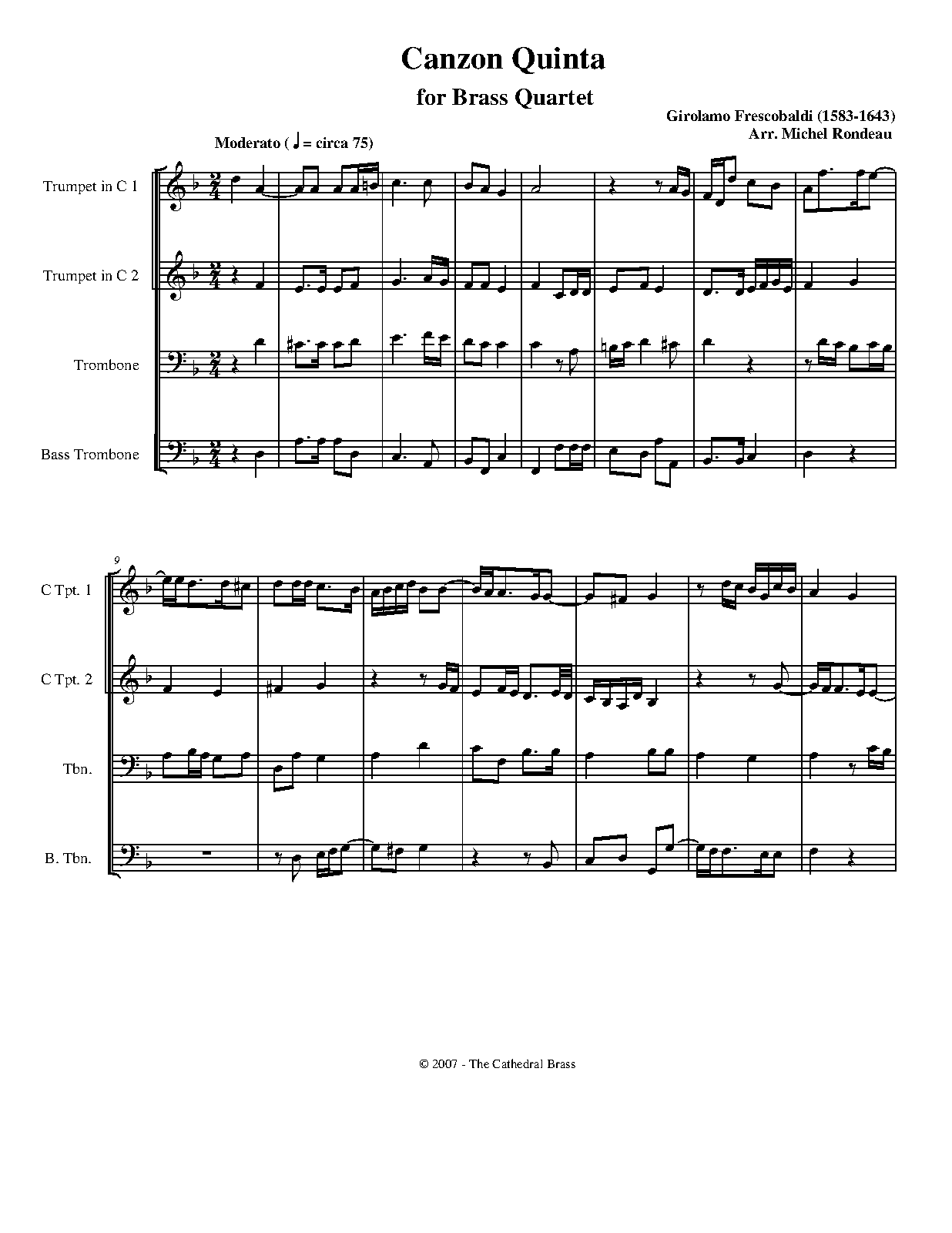 Canzon Quinta

for Brass Quartet

Girolamo Frescobaldi (1583-1643)
Arr. Michel Rondeau

Moderato (♩ = circa 75)

Trumpet in C 1

Trumpet in C 2

Trombone

Bass Trombone

9

C Tpt. 1

C Tpt. 2

Tbn.

B. Tbn.

© 2007 - The Cathedral Brass